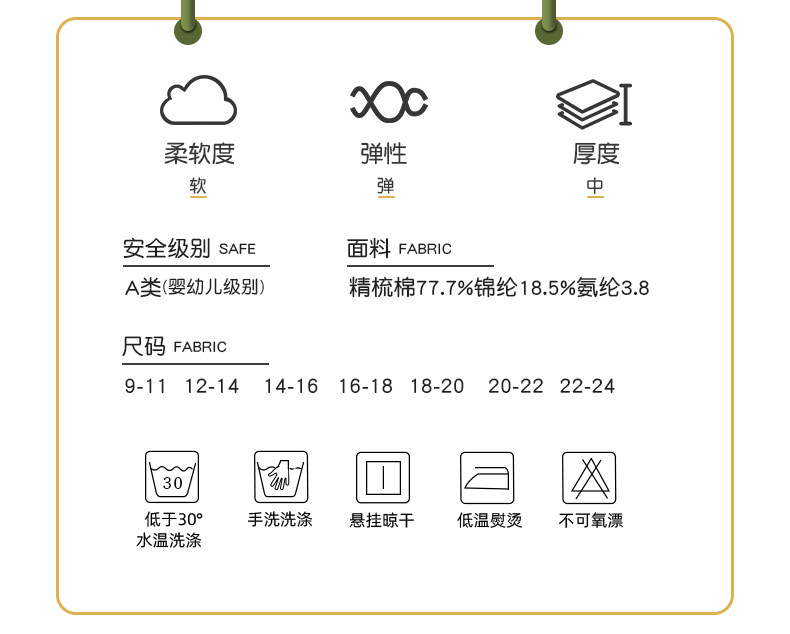 柔软度
软

弹性
弹

厚度
中

安全级别 SAFE
A类(婴幼儿级别)

面料 FABRIC
精梳棉77.7%锦纶18.5%氨纶3.8

尺码 FABRIC
9-11 12-14 14-16 16-18 18-20 20-22 22-24

30
低于30°
水温洗涤

手洗洗涤

悬挂晾干

低温熨烫

不可氧漂